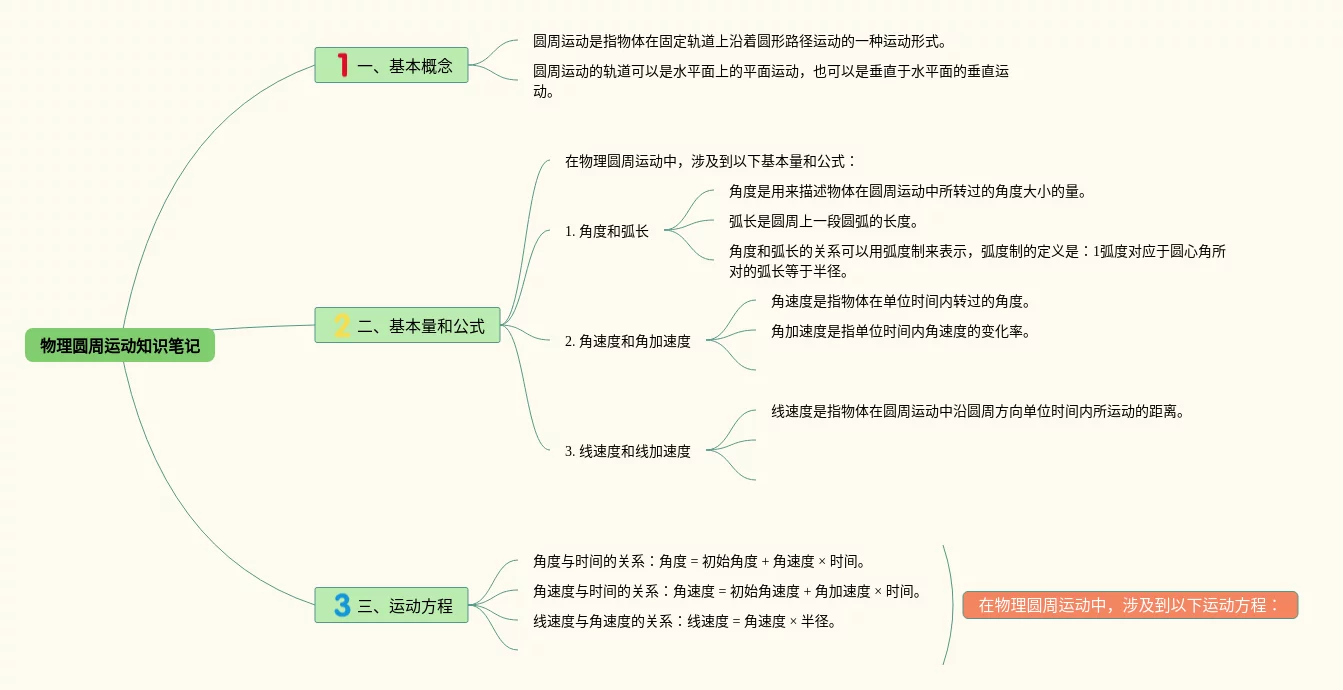 物理圆周运动知识笔记

1 一、基本概念

圆周运动是指物体在固定轨道上沿着圆形路径运动的一种运动形式。

圆周运动的轨道可以是水平面上的平面运动，也可以是垂直于水平面的垂直运动。

2 二、基本量和公式

在物理圆周运动中，涉及到以下基本量和公式：

1. 角度和弧长

角度是用来描述物体在圆周运动中所转过的角度大小的量。

弧长是圆周上一段圆弧的长度。

角度和弧长的关系可以用弧度制来表示，弧度制的定义是：1弧度对应于圆心角所对的弧长等于半径。

2. 角速度和角加速度

角速度是指物体在单位时间内转过的角度。

角加速度是指单位时间内角速度的变化率。

3. 线速度和线加速度

线速度是指物体在圆周运动中沿圆周方向单位时间内所运动的距离。

3 三、运动方程

角度与时间的关系：角度 = 初始角度 + 角速度 × 时间。

角速度与时间的关系：角速度 = 初始角速度 + 角加速度 × 时间。

线速度与角速度的关系：线速度 = 角速度 × 半径。

在物理圆周运动中，涉及到以下运动方程：